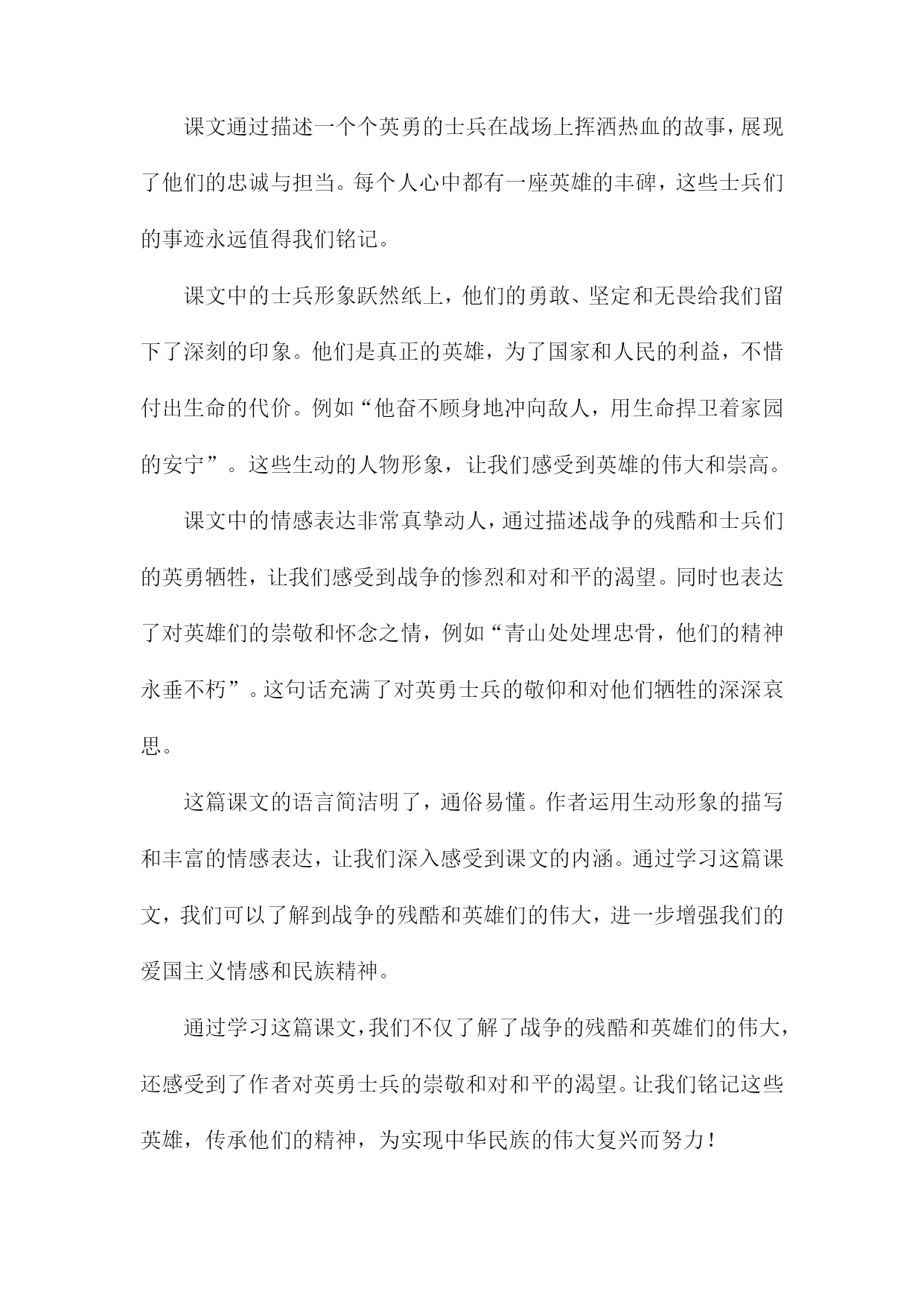 课文通过描述一个个英勇的士兵在战场上挥洒热血的故事，展现了他们的忠诚与担当。每个人心中都有一座英雄的丰碑，这些士兵们的事迹永远值得我们铭记。

课文中的士兵形象跃然纸上，他们的勇敢、坚定和无畏给我们留下了深刻的印象。他们是真正的英雄，为了国家和人民的利益，不惜付出生命的代价。例如“他奋不顾身地冲向敌人，用生命捍卫着家园的安宁”。这些生动的人物形象，让我们感受到英雄的伟大和崇高。

课文中的情感表达非常真挚动人，通过描述战争的残酷和士兵们的英勇牺牲，让我们感受到战争的惨烈和对和平的渴望。同时也表达了对英雄们的崇敬和怀念之情，例如“青山处处埋忠骨，他们的精神永垂不朽”。这句话充满了对英勇士兵的敬仰和对他们牺牲的深深哀思。

这篇课文的语言简洁明了，通俗易懂。作者运用生动形象的描写和丰富的情感表达，让我们深入感受到课文的内涵。通过学习这篇课文，我们可以了解到战争的残酷和英雄们的伟大，进一步增强我们的爱国主义情感和民族精神。

通过学习这篇课文，我们不仅了解了战争的残酷和英雄们的伟大，还感受到了作者对英勇士兵的崇敬和对和平的渴望。让我们铭记这些英雄，传承他们的精神，为实现中华民族的伟大复兴而努力！